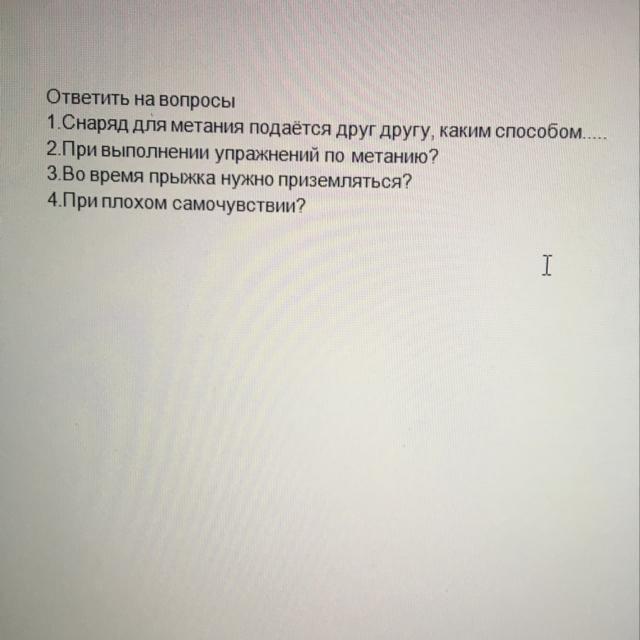 Ответить на вопросы
1.Снаряд для метания подаётся друг другу, каким способом.....
2.При выполнении упражнений по метанию?
3.Во время прыжка нужно приземляться?
4.При плохом самочувствии?